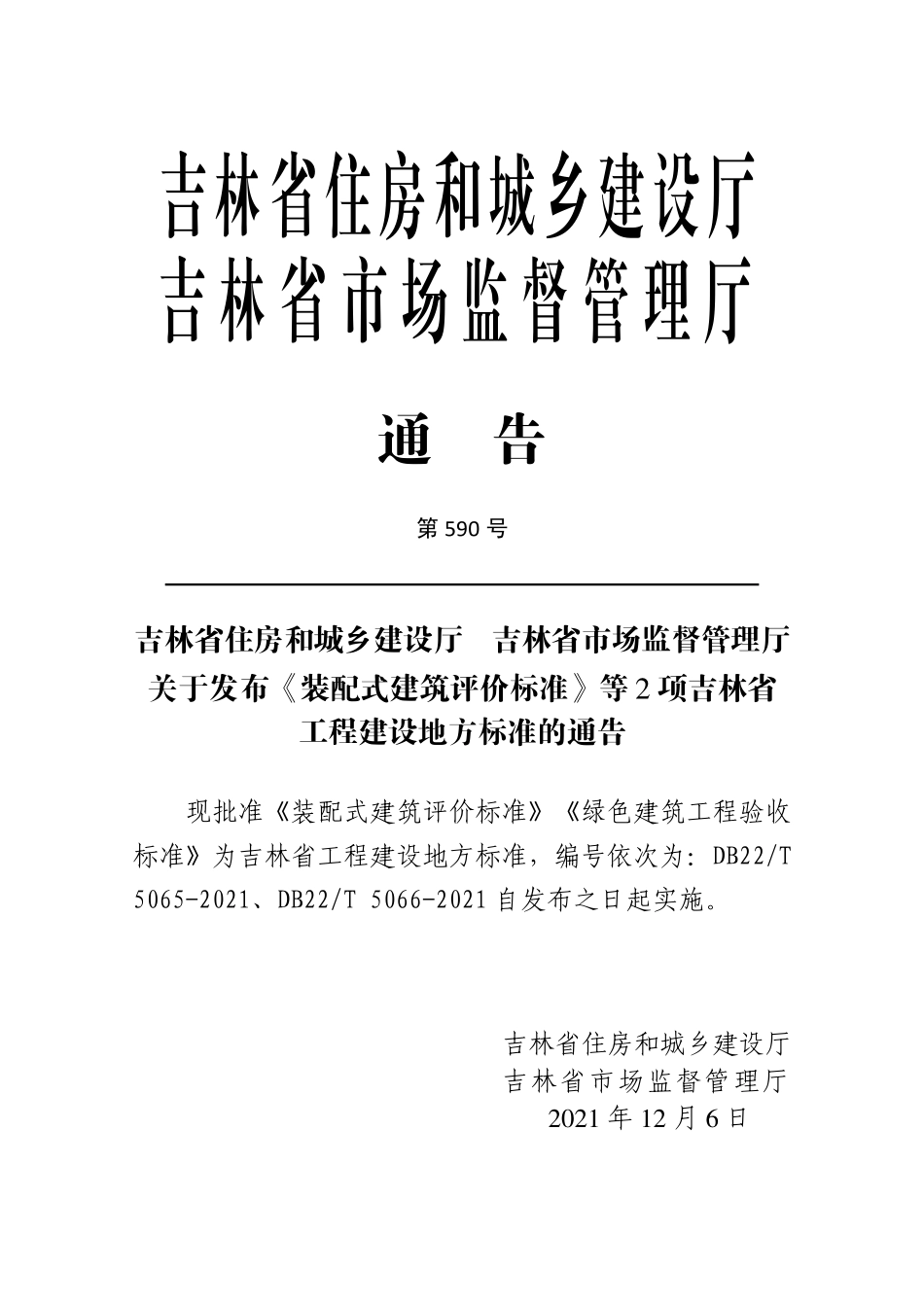 吉林省住房和城乡建设厅
吉林省市场监督管理厅

通 告

第 590 号

吉林省住房和城乡建设厅 吉林省市场监督管理厅
关于发布《装配式建筑评价标准》等 2 项吉林省
工程建设地方标准的通告

现批准《装配式建筑评价标准》《绿色建筑工程验收标准》为吉林省工程建设地方标准，编号依次为：DB22/T 5065-2021、DB22/T 5066-2021 自发布之日起实施。

吉林省住房和城乡建设厅
吉林省市场监督管理厅
2021 年 12 月 6 日